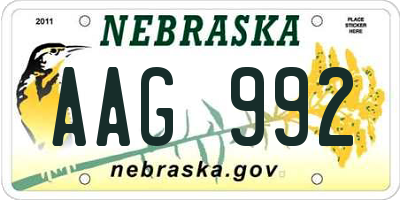 2011

NEBRASKA

PLACE STICKER HERE

AAG 992

nebraska.gov